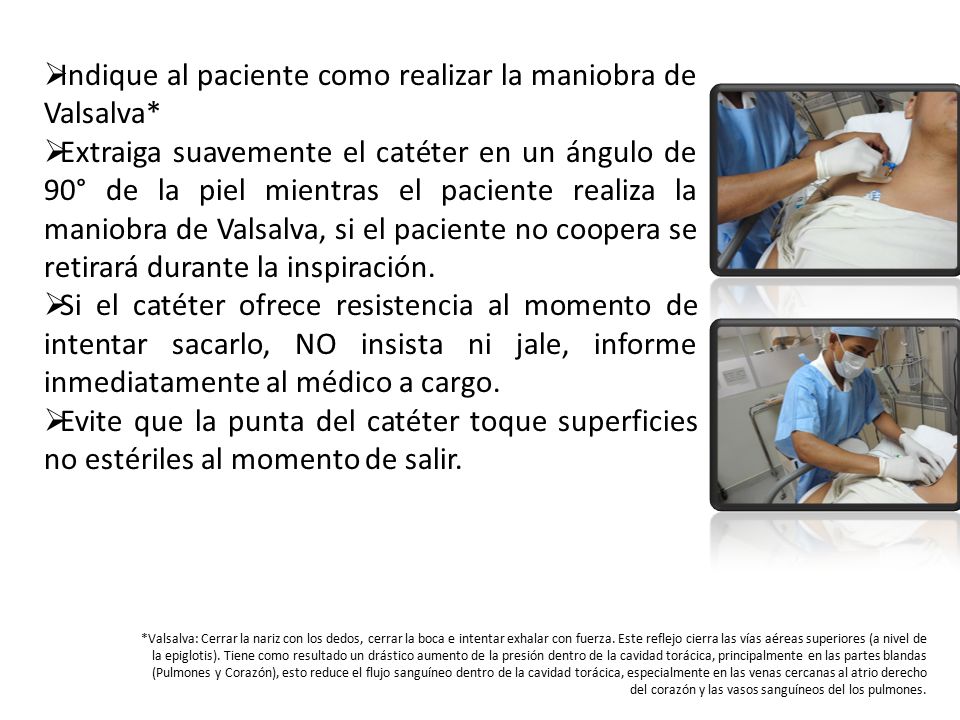 ➢Indique al paciente como realizar la maniobra de Valsalva*
➢Extraiga suavemente el catéter en un ángulo de 90° de la piel mientras el paciente realiza la maniobra de Valsalva, si el paciente no coopera se retirará durante la inspiración.
➢Si el catéter ofrece resistencia al momento de intentar sacarlo, NO insista ni jale, informe inmediatamente al médico a cargo.
➢Evite que la punta del catéter toque superficies no estériles al momento de salir.

*Valsalva: Cerrar la nariz con los dedos, cerrar la boca e intentar exhalar con fuerza. Este reflejo cierra las vías aéreas superiores (a nivel de la epiglotis). Tiene como resultado un drástico aumento de la presión dentro de la cavidad torácica, principalmente en las partes blandas (Pulmones y Corazón), esto reduce el flujo sanguíneo dentro de la cavidad torácica, especialmente en las venas cercanas al atrio derecho del corazón y las vasos sanguíneos del los pulmones.